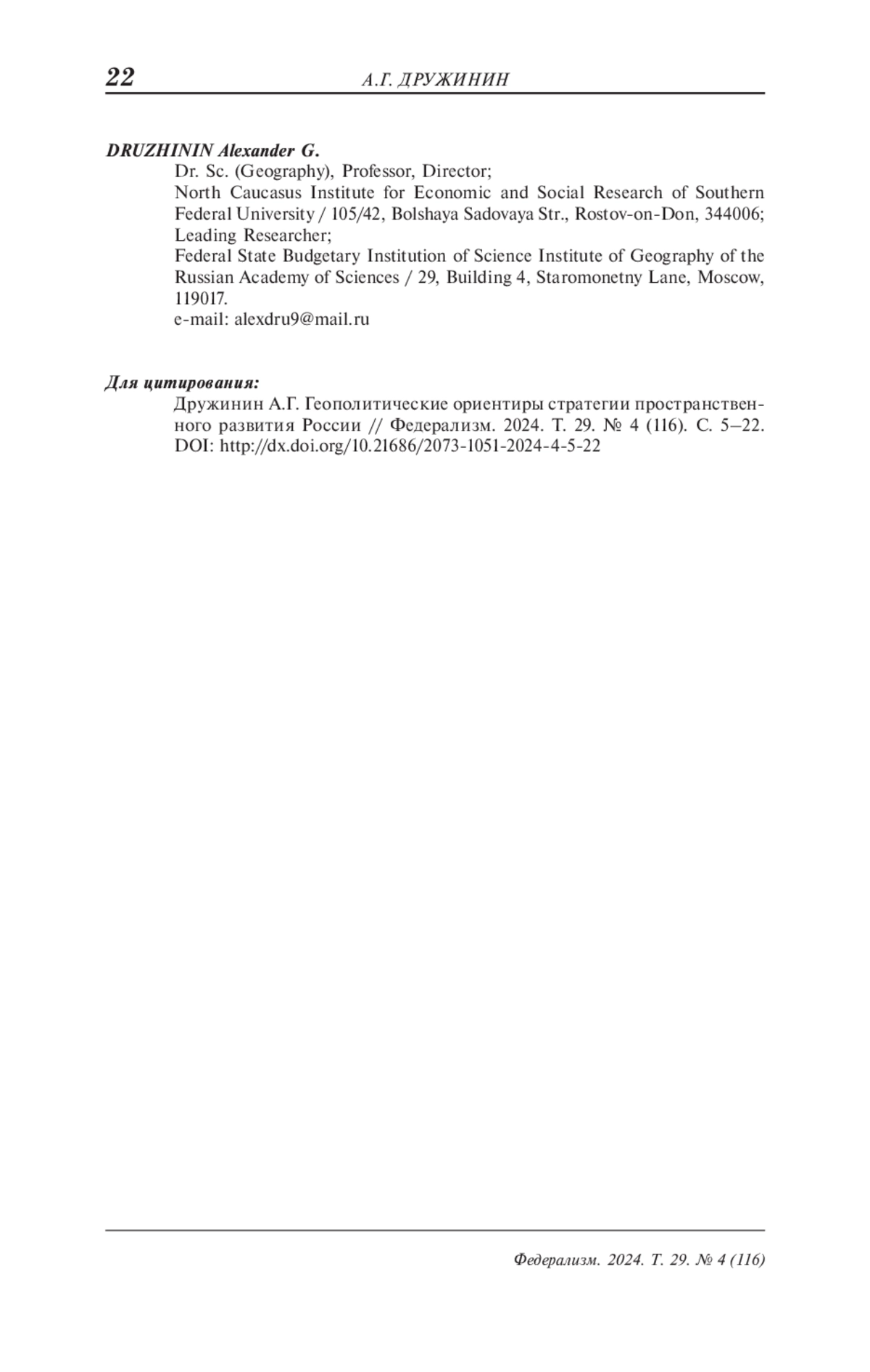 22 А.Г. ДРУЖИНИН

DRUZHININ Alexander G.

Dr. Sc. (Geography), Professor, Director;

North Caucasus Institute for Economic and Social Research of Southern Federal University / 105/42, Bolshaya Sadovaya Str., Rostov-on-Don, 344006;

Leading Researcher;

Federal State Budgetary Institution of Science Institute of Geography of the Russian Academy of Sciences / 29, Building 4, Staromonetny Lane, Moscow, 119017.

e-mail: alexdru9@mail.ru

Для цитирования:

Дружинин А.Г. Геополитические ориентиры стратегии пространственного развития России // Федерализм. 2024. Т. 29. № 4 (116). С. 5–22. DOI: http://dx.doi.org/10.21686/2073-1051-2024-4-5-22

Федерализм. 2024. Т. 29. № 4 (116)